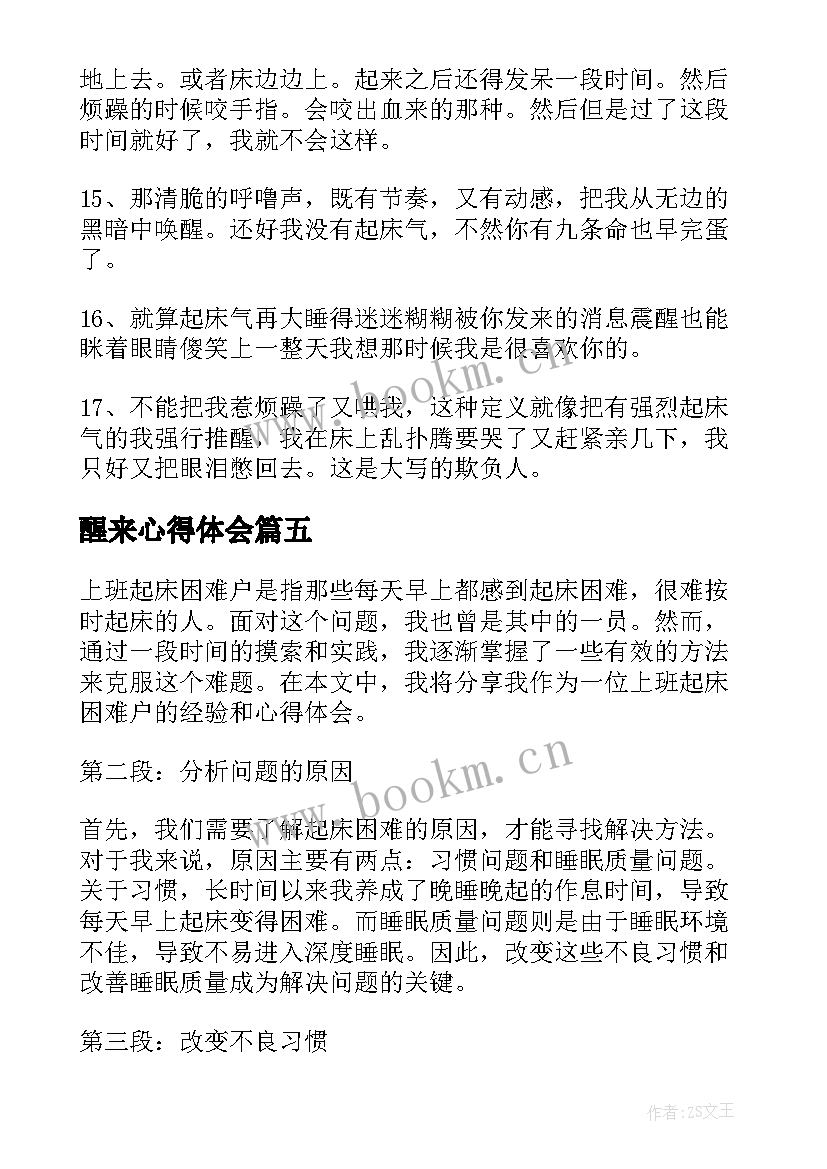 地上去。或者床边边上。起来之后还得发呆一段时间。然后烦躁的时候咬手指。会咬出血来的那种。然后但是过了这段时间就好了，我就不会这样。

15、那清脆的呼噜声，既有节奏，又有动感，把我从无边的黑暗中唤醒。还好我没有起床气，不然你有九条命也早完蛋了。

16、就算起床气再大睡得迷迷糊糊被你发来的消息震醒也能眯着眼睛傻笑上一整天我想那时候我是很喜欢你的。

17、不能把我惹烦躁了又哄我，这种定义就像把有强烈起床气的我强行推醒，我在床上乱扑腾要哭了又赶紧亲几下，我只好又把眼泪憋回去。这是大写的欺负人。

醒来心得体会篇五

上班起床困难户是指那些每天早上都感到起床困难，很难按时起床的人。面对这个问题，我也曾是其中的一员。然而，通过一段时间的摸索和实践，我逐渐掌握了一些有效的方法来克服这个难题。在本文中，我将分享我作为一位上班起床困难户的经验和心得体会。

第二段：分析问题的原因

首先，我们需要了解起床困难的原因，才能寻找解决方法。对于我来说，原因主要有两点：习惯问题和睡眠质量问题。关于习惯，长时间以来我养成了晚睡晚起的作息时间，导致每天早上起床变得困难。而睡眠质量问题则是由于睡眠环境不佳，导致不易进入深度睡眠。因此，改变这些不良习惯和改善睡眠质量成为解决问题的关键。

第三段：改变不良习惯

www.bookm.cn

www.bookm.cn

作者：ZS文王